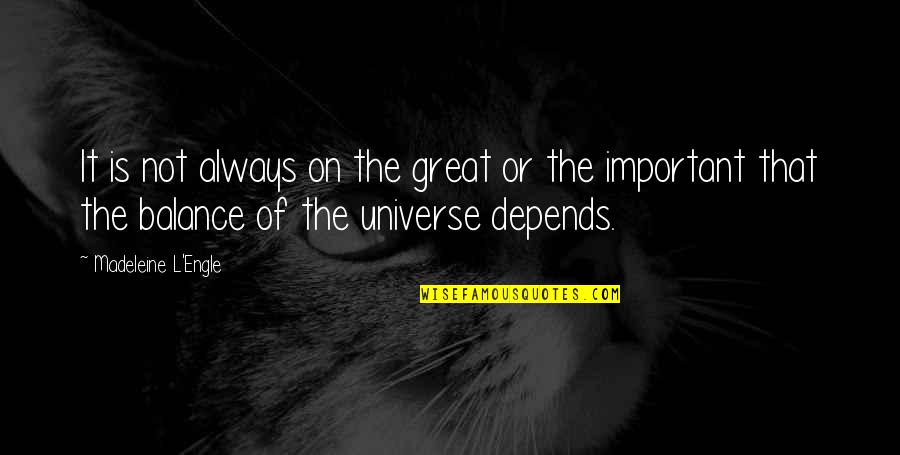 It is not always on the great or the important that the balance of the universe depends.

~ Madeleine L'Engle

WISEFAMOUSQUOTES.COM